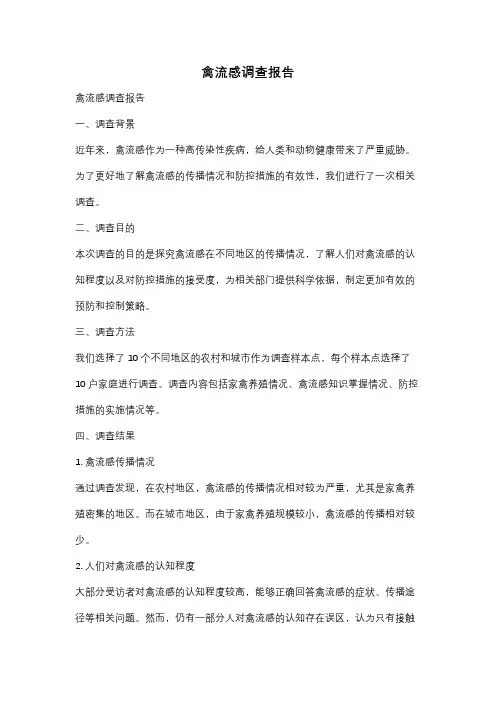 禽流感调查报告

禽流感调查报告

一、调查背景

近年来，禽流感作为一种高传染性疾病，给人类和动物健康带来了严重威胁。为了更好地了解禽流感的传播情况和防控措施的有效性，我们进行了一次相关调查。

二、调查目的

本次调查的目的是探究禽流感在不同地区的传播情况，了解人们对禽流感的认知程度以及对防控措施的接受度，为相关部门提供科学依据，制定更加有效的预防和控制策略。

三、调查方法

我们选择了 10 个不同地区的农村和城市作为调查样本点，每个样本点选择了 10 户家庭进行调查。调查内容包括家禽养殖情况、禽流感知识掌握情况、防控措施的实施情况等。

四、调查结果

1. 禽流感传播情况

通过调查发现，在农村地区，禽流感的传播情况相对较为严重，尤其是家禽养殖密集的地区。而在城市地区，由于家禽养殖规模较小，禽流感的传播相对较少。

2. 人们对禽流感的认知程度

大部分受访者对禽流感的认知程度较高，能够正确回答禽流感的症状、传播途径等相关问题。然而，仍有一部分人对禽流感的认知存在误区，认为只有接触